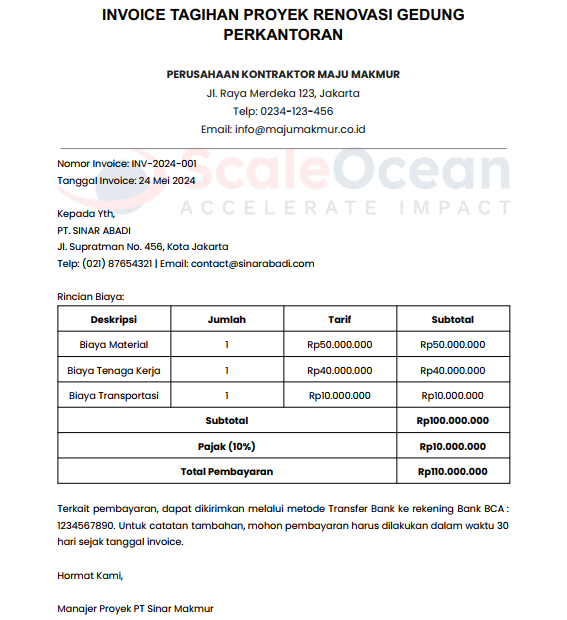 INVOICE TAGIHAN PROYEK RENOVASI GEDUNG PERKANTORAN

PERUSAHAAN KONTRAKTOR MAJU MAKMUR
Jl. Raya Merdeka 123, Jakarta
Telp: 0234-123-456
Email: info@majumakmur.co.id

ScaleOcean
ACCELERATE IMPACT

Nomor Invoice: INV-2024-001
Tanggal Invoice: 24 Mei 2024

Kepada Yth,
PT. SINAR ABADI
Jl. Supratman No. 456, Kota Jakarta
Telp: (021) 87654321 | Email: contact@sinarabadi.com

Rincian Biaya:

| Deskripsi | Jumlah | Tarif | Subtotal |
|---|---|---|---|
| Biaya Material | 1 | Rp50.000.000 | Rp50.000.000 |
| Biaya Tenaga Kerja | 1 | Rp40.000.000 | Rp40.000.000 |
| Biaya Transportasi | 1 | Rp10.000.000 | Rp10.000.000 |
| Subtotal | | | Rp100.000.000 |
| Pajak (10%) | | | Rp10.000.000 |
| Total Pembayaran | | | Rp110.000.000 |

Terkait pembayaran, dapat dikirimkan melalui metode Transfer Bank ke rekening Bank BCA : 1234567890. Untuk catatan tambahan, mohon pembayaran harus dilakukan dalam waktu 30 hari sejak tanggal invoice.

Hormat Kami,

Manajer Proyek PT Sinar Makmur